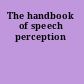 The handbook of speech perception